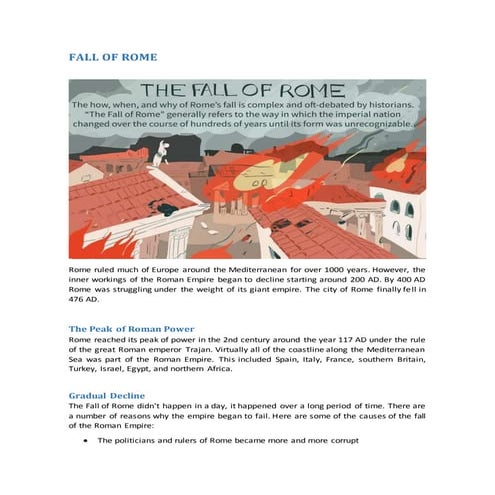 FALL OF ROME

THE FALL OF ROME

The how, when, and why of Rome's fall is complex and oft-debated by historians. "The Fall of Rome" generally refers to the way in which the imperial nation changed over the course of hundreds of years until its form was unrecognizable.

Rome ruled much of Europe around the Mediterranean for over 1000 years. However, the inner workings of the Roman Empire began to decline starting around 200 AD. By 400 AD Rome was struggling under the weight of its giant empire. The city of Rome finally fell in 476 AD.

The Peak of Roman Power

Rome reached its peak of power in the 2nd century around the year 117 AD under the rule of the great Roman emperor Trajan. Virtually all of the coastline along the Mediterranean Sea was part of the Roman Empire. This included Spain, Italy, France, southern Britain, Turkey, Israel, Egypt, and northern Africa.

Gradual Decline

The Fall of Rome didn't happen in a day, it happened over a long period of time. There are a number of reasons why the empire began to fail. Here are some of the causes of the fall of the Roman Empire:

• The politicians and rulers of Rome became more and more corrupt